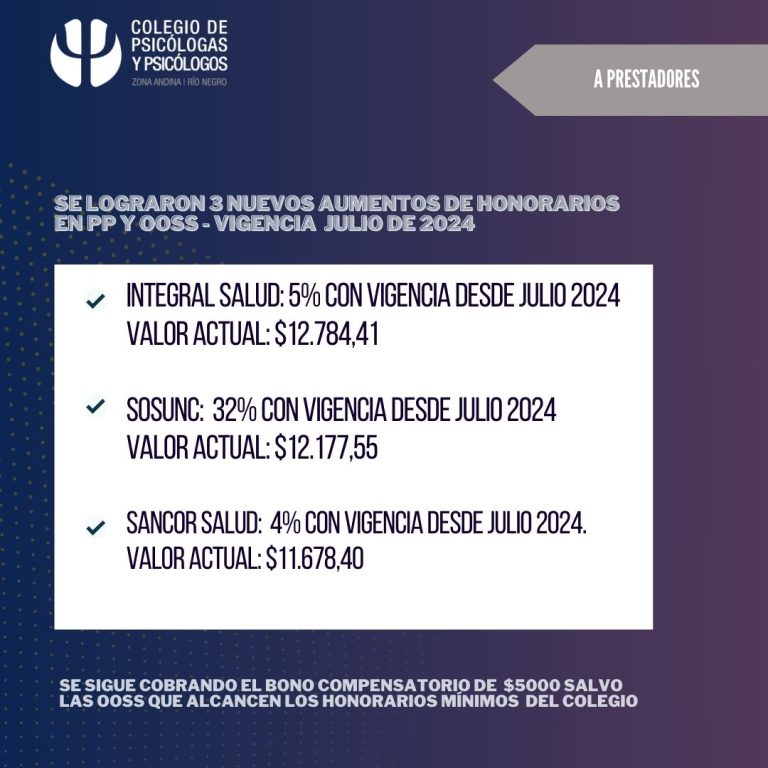 COLEGIO DE PSICÓLOGAS Y PSICÓLOGOS
ZONA ANDINA | RÍO NEGRO

A PRESTADORES

SE LOGRARON 3 NUEVOS AUMENTOS DE HONORARIOS EN PP Y OOSS - VIGENCIA JULIO DE 2024

INTEGRAL SALUD: 5% CON VIGENCIA DESDE JULIO 2024
VALOR ACTUAL: \$12.784,41

SOSUNC: 32% CON VIGENCIA DESDE JULIO 2024
VALOR ACTUAL: \$12.177,55

SANCOR SALUD: 4% CON VIGENCIA DESDE JULIO 2024.
VALOR ACTUAL: \$11.678,40

SE SIGUE COBRANDO EL BONO COMPENSATORIO DE \$5000 SALVO LAS OOSS QUE ALCANCEN LOS HONORARIOS MÍNIMOS DEL COLEGIO